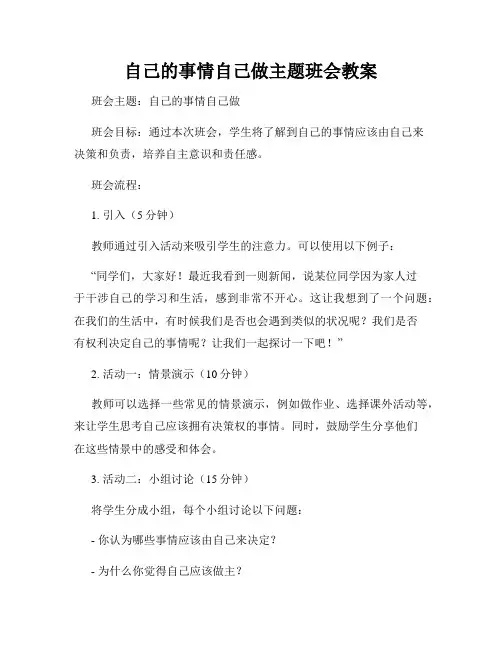 自己的事情自己做主题班会教案

班会主题：自己的事情自己做

班会目标：通过本次班会，学生将了解到自己的事情应该由自己来决策和负责，培养自主意识和责任感。

班会流程：

1. 引入（5 分钟）

教师通过引入活动来吸引学生的注意力。可以使用以下例子：

“同学们，大家好！最近我看到一则新闻，说某位同学因为家人过于干涉自己的学习和生活，感到非常不开心。这让我想到了一个问题：在我们的生活中，有时候我们是否也会遇到类似的状况呢？我们是否有权利决定自己的事情呢？让我们一起探讨一下吧！”

2. 活动一：情景演示（10 分钟）

教师可以选择一些常见的情景演示，例如做作业、选择课外活动等，来让学生思考自己应该拥有决策权的事情。同时，鼓励学生分享他们在这些情景中的感受和体会。

3. 活动二：小组讨论（15 分钟）

将学生分成小组，每个小组讨论以下问题：

- 你认为哪些事情应该由自己来决定？

- 为什么你觉得自己应该做主？